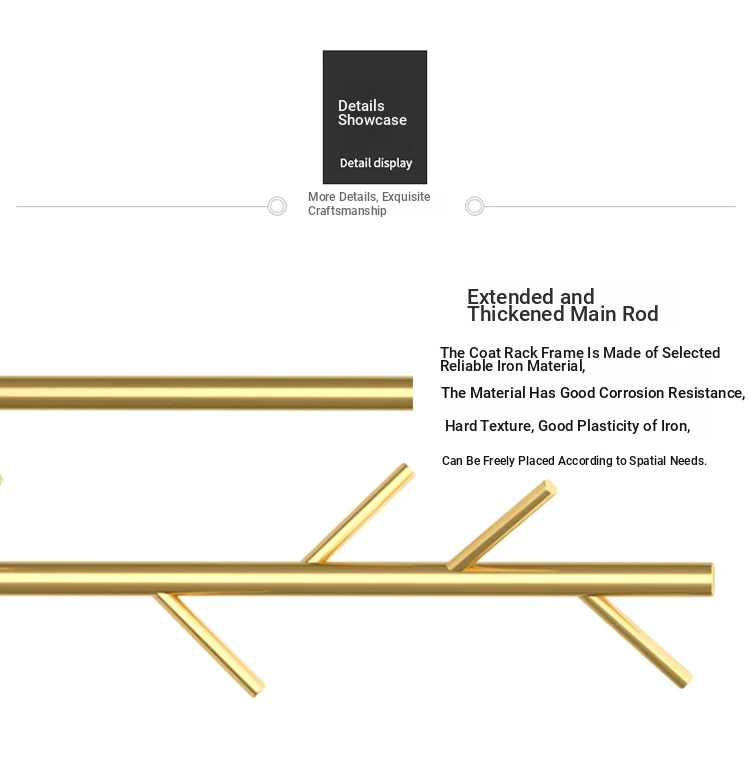 Details Showcase

Detail display

More Details, Exquisite Craftsmanship

Extended and Thickened Main Rod

The Coat Rack Frame Is Made of Selected Reliable Iron Material,

The Material Has Good Corrosion Resistance,

Hard Texture, Good Plasticity of Iron,

Can Be Freely Placed According to Spatial Needs.